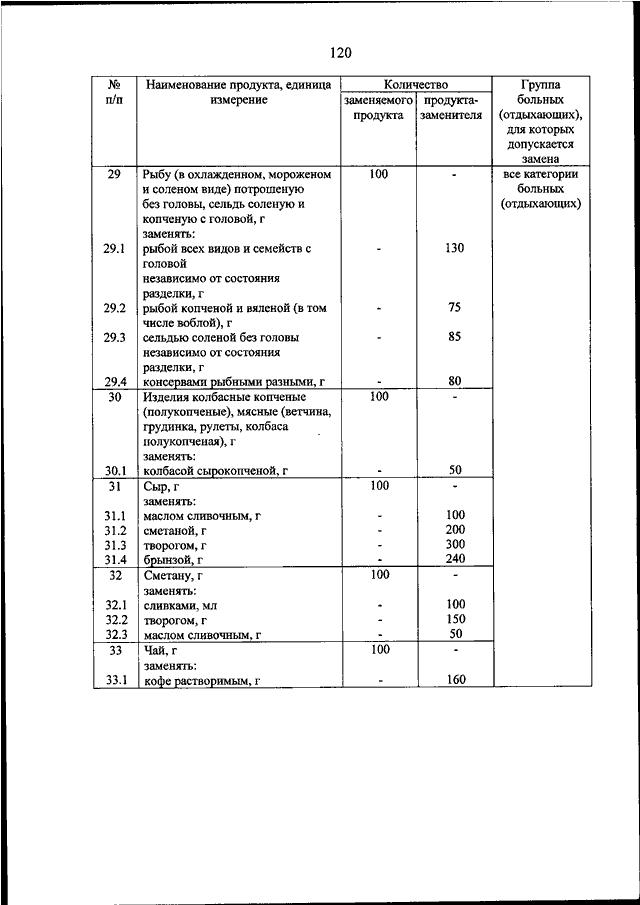 120

| № п/п | Наименование продукта, единица измерение | Количество заменяемого продукта | Количество продукта-заменителя | Группа больных (отдыхающих), для которых допускается замена |
|---|---|---|---|---|
| 29 | Рыбу (в охлажденном, мороженом и соленом виде) потрошеную без головы, сельдь соленую и копченую с головой, г заменять: | 100 | - | все категории больных (отдыхающих) |
| 29.1 | рыбой всех видов и семейств с головой независимо от состояния разделки, г | - | 130 | |
| 29.2 | рыбой копченой и вяленой (в том числе воблой), г | - | 75 | |
| 29.3 | сельдью соленой без головы независимо от состояния разделки, г | - | 85 | |
| 29.4 | консервами рыбными разными, г | - | 80 | |
| 30 | Изделия колбасные копченые (полукопченые), мясные (ветчина, грудинка, рулеты, колбаса полукопченая), г заменять: | 100 | - | |
| 30.1 | колбасой сырокопченой, г | - | 50 | |
| 31 | Сыр, г заменять: | 100 | - | |
| 31.1 | маслом сливочным, г | - | 100 | |
| 31.2 | сметаной, г | - | 200 | |
| 31.3 | творогом, г | - | 300 | |
| 31.4 | брынзой, г | - | 240 | |
| 32 | Сметану, г заменять: | 100 | - | |
| 32.1 | сливками, мл | - | 100 | |
| 32.2 | творогом, г | - | 150 | |
| 32.3 | маслом сливочным, г | - | 50 | |
| 33 | Чай, г заменять: | 100 | - | |
| 33.1 | кофе растворимым, г | - | 160 | |